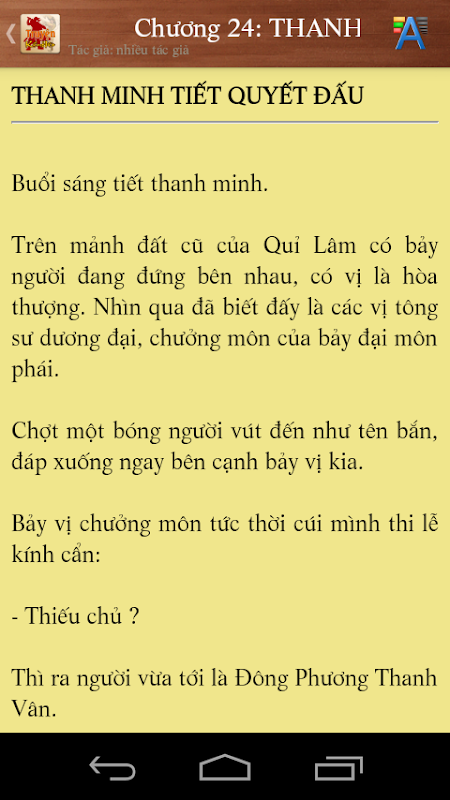 Chương 24: THANH
Tác giả: nhiều tác giả

THANH MINH TIẾT QUYẾT ĐẤU

Buổi sáng tiết thanh minh.

Trên mảnh đất cũ của Quỉ Lâm có bảy người đang đứng bên nhau, có vị là hòa thượng. Nhìn qua đã biết đấy là các vị tông sư dương đại, chưởng môn của bảy đại môn phái.

Chợt một bóng người vút đến như tên bắn, đáp xuống ngay bên cạnh bảy vị kia.

Bảy vị chưởng môn tức thời cúi mình thi lễ kính cẩn:

- Thiếu chủ ?

Thì ra người vừa tới là Đông Phương Thanh Vân.